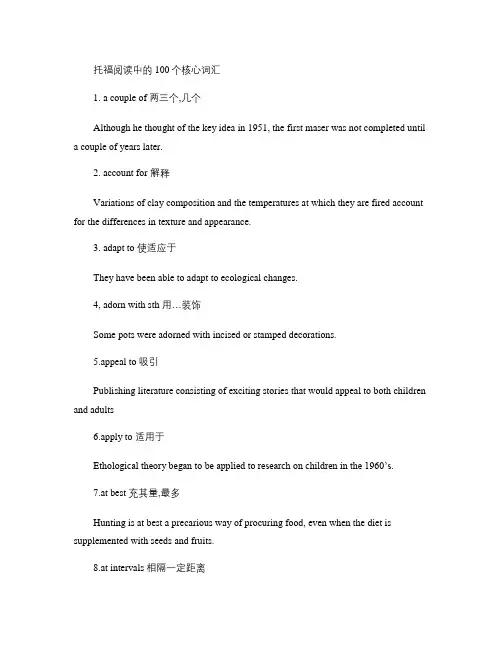 托福阅读中的 100 个核心词汇

1. a couple of 两三个,几个

Although he thought of the key idea in 1951, the first maser was not completed until a couple of years later.

2. account for 解释

Variations of clay composition and the temperatures at which they are fired account for the differences in texture and appearance.

3. adapt to 使适应于

They have been able to adapt to ecological changes.

4, adorn with sth 用…装饰

Some pots were adorned with incised or stamped decorations.

5.appeal to 吸引

Publishing literature consisting of exciting stories that would appeal to both children and adults

6.apply to 适用于

Ethological theory began to be applied to research on children in the 1960's.

7.at best 充其量,最多

Hunting is at best a precarious way of procuring food, even when the diet is supplemented with seeds and fruits.

8.at intervals 相隔一定距离